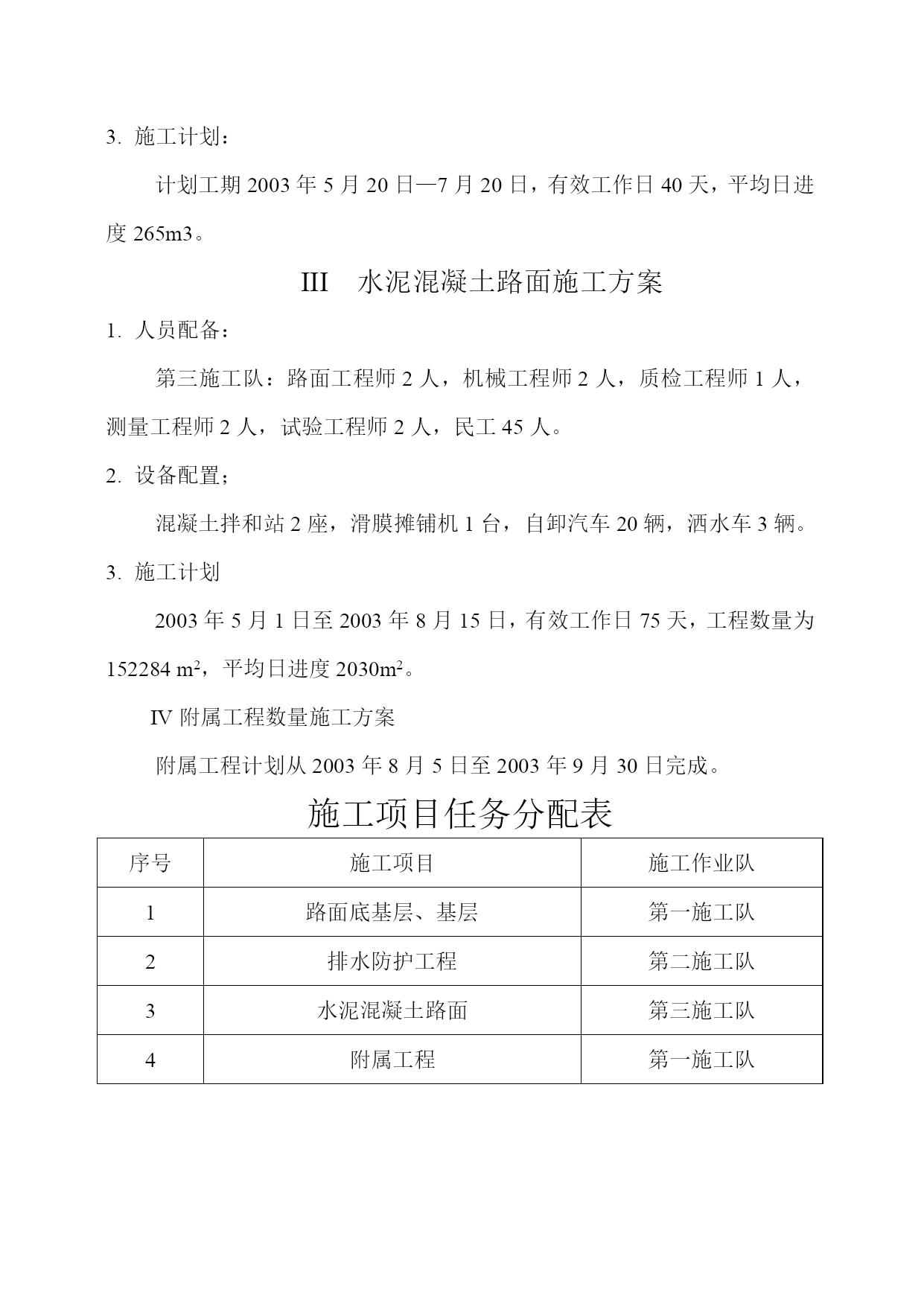 3. 施工计划：

计划工期 2003 年 5 月 20 日—7 月 20 日，有效工作日 40 天，平均日进度 265m3。

III　水泥混凝土路面施工方案

1. 人员配备：

第三施工队：路面工程师 2 人，机械工程师 2 人，质检工程师 1 人，测量工程师 2 人，试验工程师 2 人，民工 45 人。

2. 设备配置；

混凝土拌和站 2 座，滑膜摊铺机 1 台，自卸汽车 20 辆，洒水车 3 辆。

3. 施工计划

2003 年 5 月 1 日至 2003 年 8 月 15 日，有效工作日 75 天，工程数量为 152284 $m^2$，平均日进度 2030$m^2$。

IV 附属工程数量施工方案

附属工程计划从 2003 年 8 月 5 日至 2003 年 9 月 30 日完成。

施工项目任务分配表

| 序号 | 施工项目 | 施工作业队 |
|---|---|---|
| 1 | 路面底基层、基层 | 第一施工队 |
| 2 | 排水防护工程 | 第二施工队 |
| 3 | 水泥混凝土路面 | 第三施工队 |
| 4 | 附属工程 | 第一施工队 |